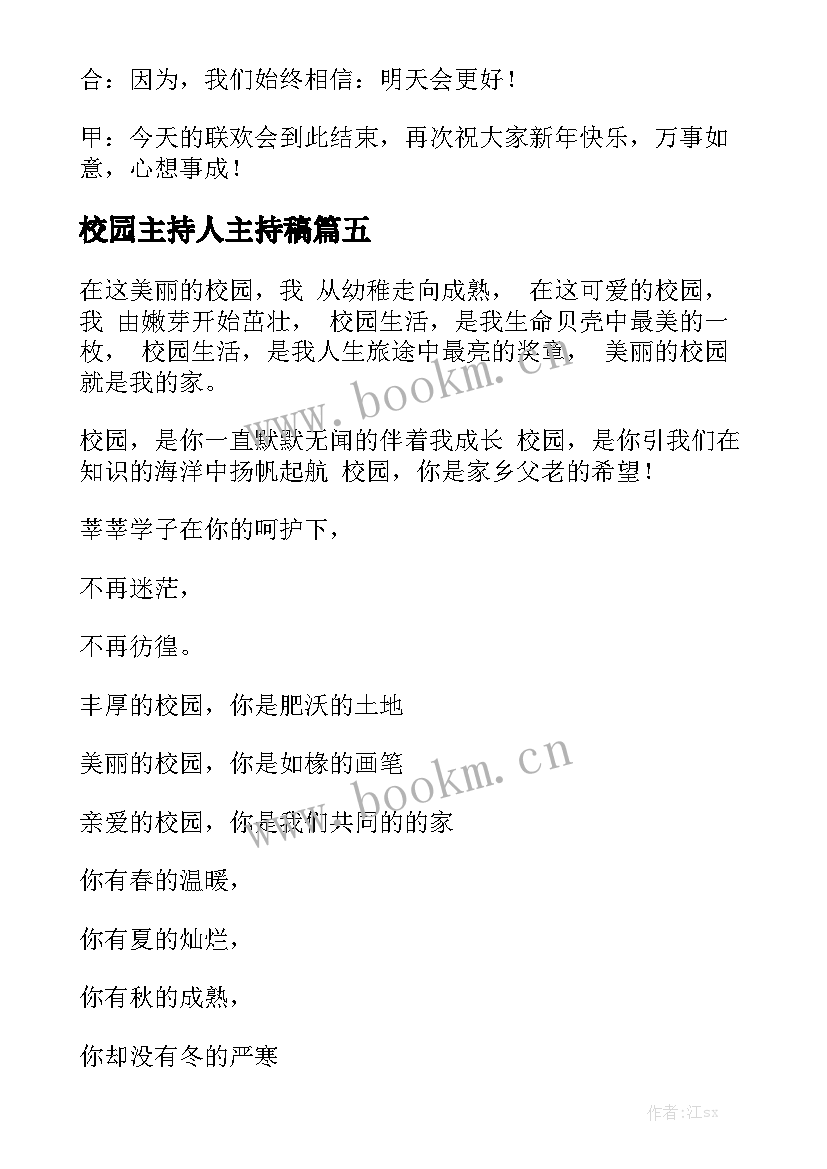 合：因为，我们始终相信：明天会更好！

甲：今天的联欢会到此结束，再次祝大家新年快乐，万事如意，心想事成！

校园主持人主持稿篇五

在这美丽的校园，我 从幼稚走向成熟， 在这可爱的校园，我 由嫩芽开始茁壮， 校园生活，是我生命贝壳中最美的一枚， 校园生活，是我人生旅途中最亮的奖章， 美丽的校园就是我的家。

www.bookm.cn

校园，是你一直默默无闻的伴着我成长 校园，是你引我们在知识的海洋中扬帆起航 校园，你是家乡父老的希望！

莘莘学子在你的呵护下，

不再迷茫，

不再彷徨。

丰厚的校园，你是肥沃的土地

美丽的校园，你是如椽的画笔

www.bookm.cn

亲爱的校园，你是我们共同的的家

你有春的温暖，

你有夏的灿烂，

你有秋的成熟，

你却没有冬的严寒

作者:江sx